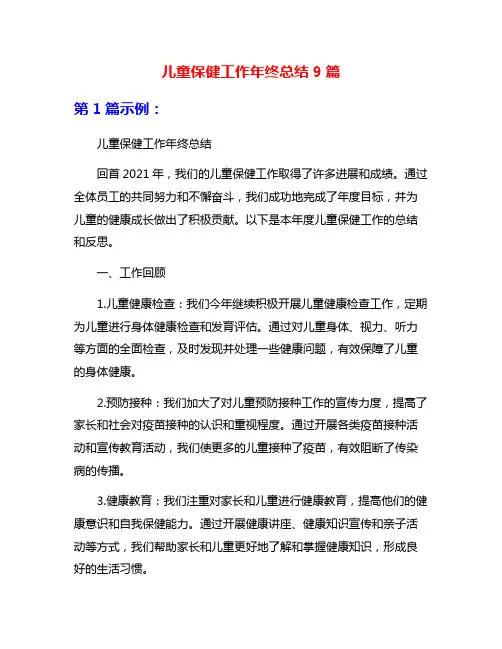 儿童保健工作年终总结 9 篇

第 1 篇示例：

儿童保健工作年终总结

回首 2021 年，我们的儿童保健工作取得了许多进展和成绩。通过全体员工的共同努力和不懈奋斗，我们成功地完成了年度目标，并为儿童的健康成长做出了积极贡献。以下是本年度儿童保健工作的总结和反思。

一、工作回顾

1.儿童健康检查：我们今年继续积极开展儿童健康检查工作，定期为儿童进行身体健康检查和发育评估。通过对儿童身体、视力、听力等方面的全面检查，及时发现并处理一些健康问题，有效保障了儿童的身体健康。

2.预防接种：我们加大了对儿童预防接种工作的宣传力度，提高了家长和社会对疫苗接种的认识和重视程度。通过开展各类疫苗接种活动和宣传教育活动，我们使更多的儿童接种了疫苗，有效阻断了传染病的传播。

3.健康教育：我们注重对家长和儿童进行健康教育，提高他们的健康意识和自我保健能力。通过开展健康讲座、健康知识宣传和亲子活动等方式，我们帮助家长和儿童更好地了解和掌握健康知识，形成良好的生活习惯。